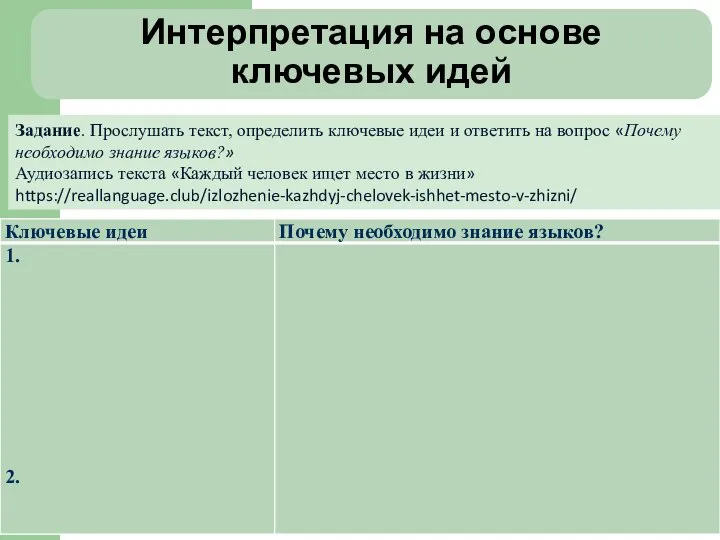 Интерпретация на основе ключевых идей

Задание. Прослушать текст, определить ключевые идеи и ответить на вопрос «Почему необходимо знание языков?»
Аудиозапись текста «Каждый человек ищет место в жизни»
https://reallanguage.club/izlozhenie-kazhdyj-chelovek-ishhet-mesto-v-zhizni/

| Ключевые идеи | Почему необходимо знание языков? |
|---|---|
| 1. 2. | |